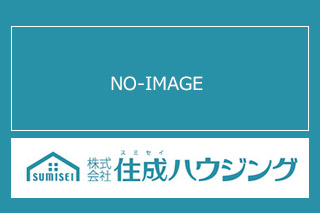 NO-IMAGE

SUMISEI

株式会社 スミセイ
住成ハウジング